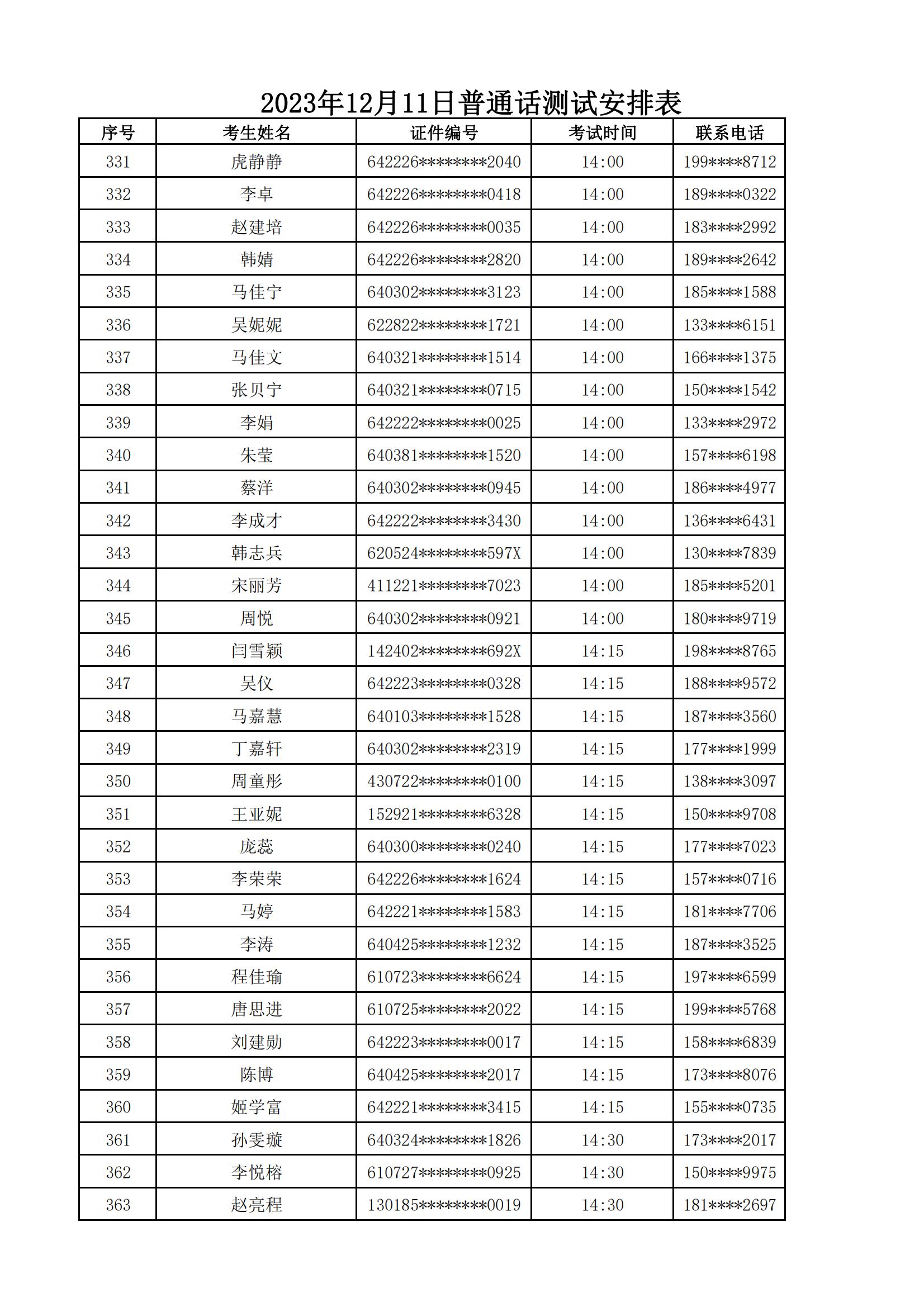 2023年12月11日普通话测试安排表

| 序号 | 考生姓名 | 证件编号 | 考试时间 | 联系电话 |
|---|---|---|---|---|
| 331 | 虎静静 | 642226********2040 | 14:00 | 199****8712 |
| 332 | 李卓 | 642226********0418 | 14:00 | 189****0322 |
| 333 | 赵建培 | 642226********0035 | 14:00 | 183****2992 |
| 334 | 韩婧 | 642226********2820 | 14:00 | 189****2642 |
| 335 | 马佳宁 | 640302********3123 | 14:00 | 185****1588 |
| 336 | 吴妮妮 | 622822********1721 | 14:00 | 133****6151 |
| 337 | 马佳文 | 640321********1514 | 14:00 | 166****1375 |
| 338 | 张贝宁 | 640321********0715 | 14:00 | 150****1542 |
| 339 | 李娟 | 642222********0025 | 14:00 | 133****2972 |
| 340 | 朱莹 | 640381********1520 | 14:00 | 157****6198 |
| 341 | 蔡洋 | 640302********0945 | 14:00 | 186****4977 |
| 342 | 李成才 | 642222********3430 | 14:00 | 136****6431 |
| 343 | 韩志兵 | 620524********597X | 14:00 | 130****7839 |
| 344 | 宋丽芳 | 411221********7023 | 14:00 | 185****5201 |
| 345 | 周悦 | 640302********0921 | 14:00 | 180****9719 |
| 346 | 闫雪颖 | 142402********692X | 14:15 | 198****8765 |
| 347 | 吴仪 | 642223********0328 | 14:15 | 188****9572 |
| 348 | 马嘉慧 | 640103********1528 | 14:15 | 187****3560 |
| 349 | 丁嘉轩 | 640302********2319 | 14:15 | 177****1999 |
| 350 | 周童彤 | 430722********0100 | 14:15 | 138****3097 |
| 351 | 王亚妮 | 152921********6328 | 14:15 | 150****9708 |
| 352 | 庞蕊 | 640300********0240 | 14:15 | 177****7023 |
| 353 | 李荣荣 | 642226********1624 | 14:15 | 157****0716 |
| 354 | 马婷 | 642221********1583 | 14:15 | 181****7706 |
| 355 | 李涛 | 640425********1232 | 14:15 | 187****3525 |
| 356 | 程佳瑜 | 610723********6624 | 14:15 | 197****6599 |
| 357 | 唐思进 | 610725********2022 | 14:15 | 199****5768 |
| 358 | 刘建勋 | 642223********0017 | 14:15 | 158****6839 |
| 359 | 陈博 | 640425********2017 | 14:15 | 173****8076 |
| 360 | 姬学富 | 642221********3415 | 14:15 | 155****0735 |
| 361 | 孙雯璇 | 640324********1826 | 14:30 | 173****2017 |
| 362 | 李悦榕 | 610727********0925 | 14:30 | 150****9975 |
| 363 | 赵亮程 | 130185********0019 | 14:30 | 181****2697 |